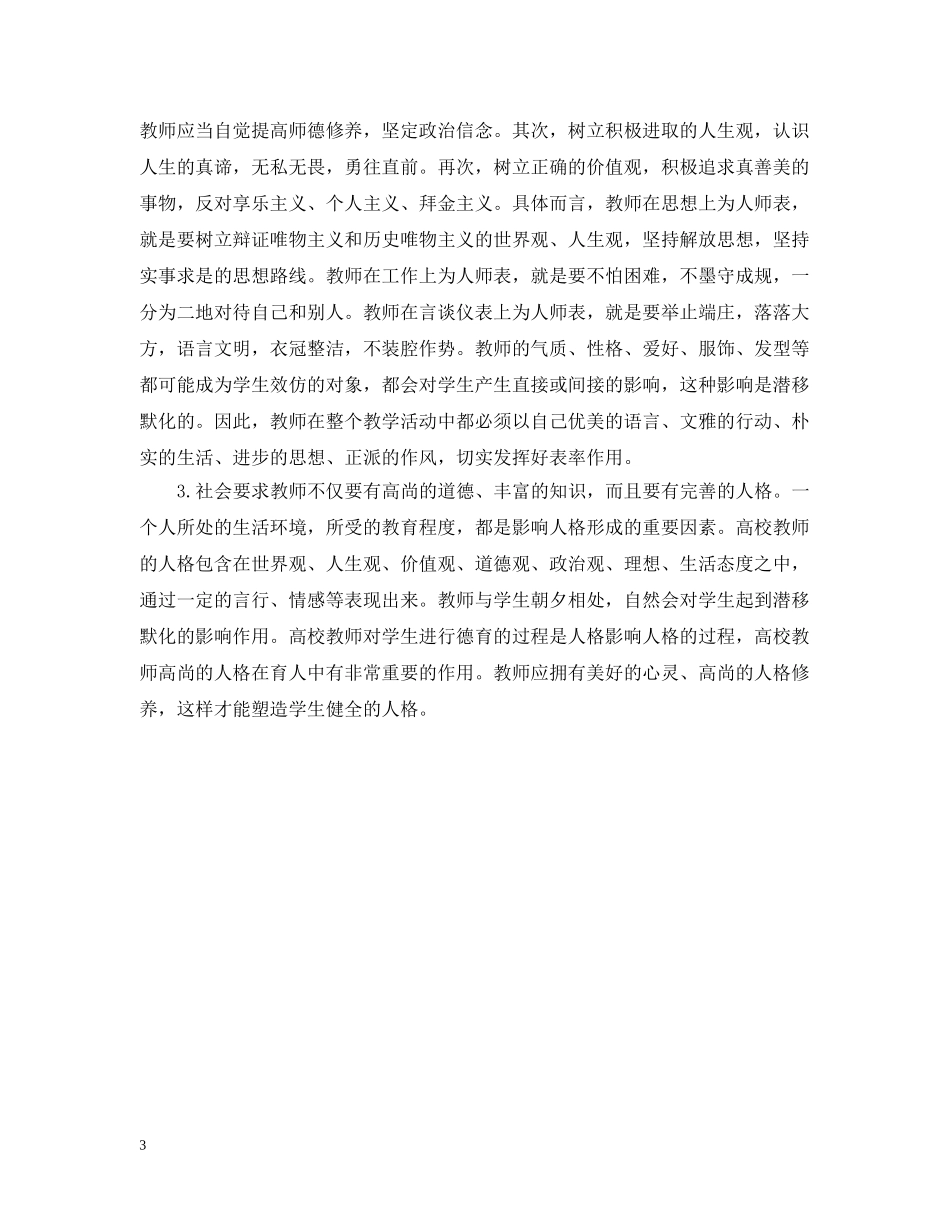 教师应当自觉提高师德修养，坚定政治信念。其次，树立积极进取的人生观，认识人生的真谛，无私无畏，勇往直前。再次，树立正确的价值观，积极追求真善美的事物，反对享乐主义、个人主义、拜金主义。具体而言，教师在思想上为人师表，就是要树立辩证唯物主义和历史唯物主义的世界观、人生观，坚持解放思想，坚持实事求是的思想路线。教师在工作上为人师表，就是要不怕困难，不墨守成规，一分为二地对待自己和别人。教师在言谈仪表上为人师表，就是要举止端庄，落落大方，语言文明，衣冠整洁，不装腔作势。教师的气质、性格、爱好、服饰、发型等都可能成为学生效仿的对象，都会对学生产生直接或间接的影响，这种影响是潜移默化的。因此，教师在整个教学活动中都必须以自己优美的语言、文雅的行动、朴实的生活、进步的思想、正派的作风，切实发挥好表率作用。

3.社会要求教师不仅要有高尚的道德、丰富的知识，而且要有完善的人格。一个人所处的生活环境，所受的教育程度，都是影响人格形成的重要因素。高校教师的人格包含在世界观、人生观、价值观、道德观、政治观、理想、生活态度之中，通过一定的言行、情感等表现出来。教师与学生朝夕相处，自然会对学生起到潜移默化的影响作用。高校教师对学生进行德育的过程是人格影响人格的过程，高校教师高尚的人格在育人中有非常重要的作用。教师应拥有美好的心灵、高尚的人格修养，这样才能塑造学生健全的人格。

3